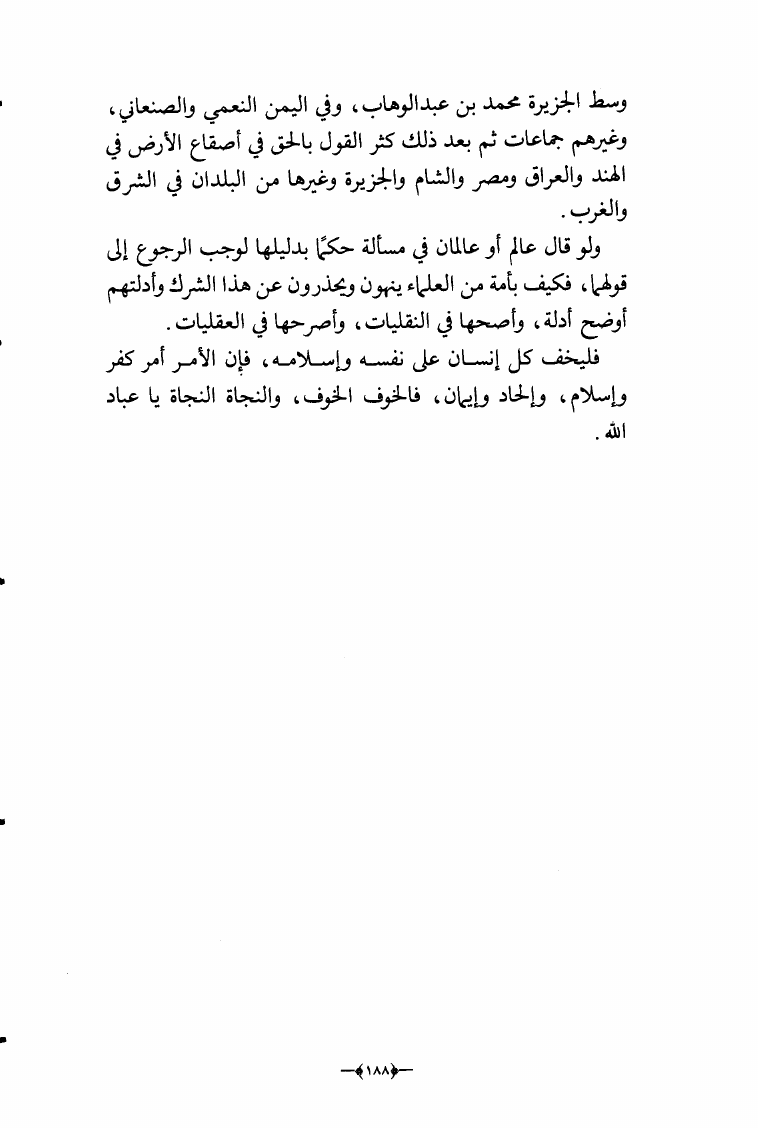 وسط الجزيرة محمد بن عبدالوهاب، وفي اليمن النعمي والصنعاني، وغيرهم جماعات ثم بعد ذلك كثر القول بالحق في أصقاع الأرض في الهند والعراق ومصر والشام والجزيرة وغيرها من البلدان في الشرق والغرب.

ولو قال عالم أو عالمان في مسألة حكمًا بدليلها لوجب الرجوع إلى قولهما، فكيف بأمة من العلماء ينهون ويحذرون عن هذا الشرك وأدلتهم أوضح أدلة، وأصحها في النقليات، وأصرحها في العقليات.

فليخف كل إنسان على نفسه وإسلامه، فإن الأمر أمر كفر وإسلام، وإلحاد وإيمان، فالخوف الخوف، والنجاة النجاة يا عباد الله.

١٨٨